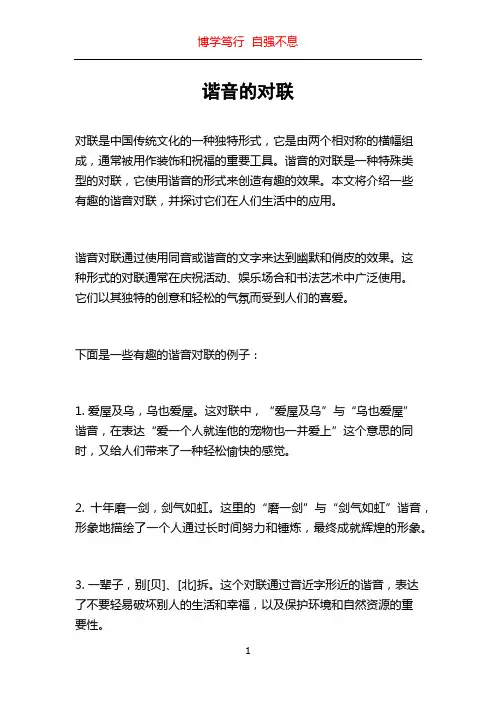 博学笃行 自强不息

谐音的对联

对联是中国传统文化的一种独特形式，它是由两个相对称的横幅组成，通常被用作装饰和祝福的重要工具。谐音的对联是一种特殊类型的对联，它使用谐音的形式来创造有趣的效果。本文将介绍一些有趣的谐音对联，并探讨它们在人们生活中的应用。

谐音对联通过使用同音或谐音的文字来达到幽默和俏皮的效果。这种形式的对联通常在庆祝活动、娱乐场合和书法艺术中广泛使用。它们以其独特的创意和轻松的气氛而受到人们的喜爱。

下面是一些有趣的谐音对联的例子：

1. 爱屋及乌，乌也爱屋。这对联中，“爱屋及乌”与“乌也爱屋”谐音，在表达“爱一个人就连他的宠物也一并爱上”这个意思的同时，又给人们带来了一种轻松愉快的感觉。

2. 十年磨一剑，剑气如虹。这里的“磨一剑”与“剑气如虹”谐音，形象地描绘了一个人通过长时间努力和锤炼，最终成就辉煌的形象。

3. 一辈子，别[贝]、[北]拆。这个对联通过音近字形近的谐音，表达了不要轻易破坏别人的生活和幸福，以及保护环境和自然资源的重要性。

1